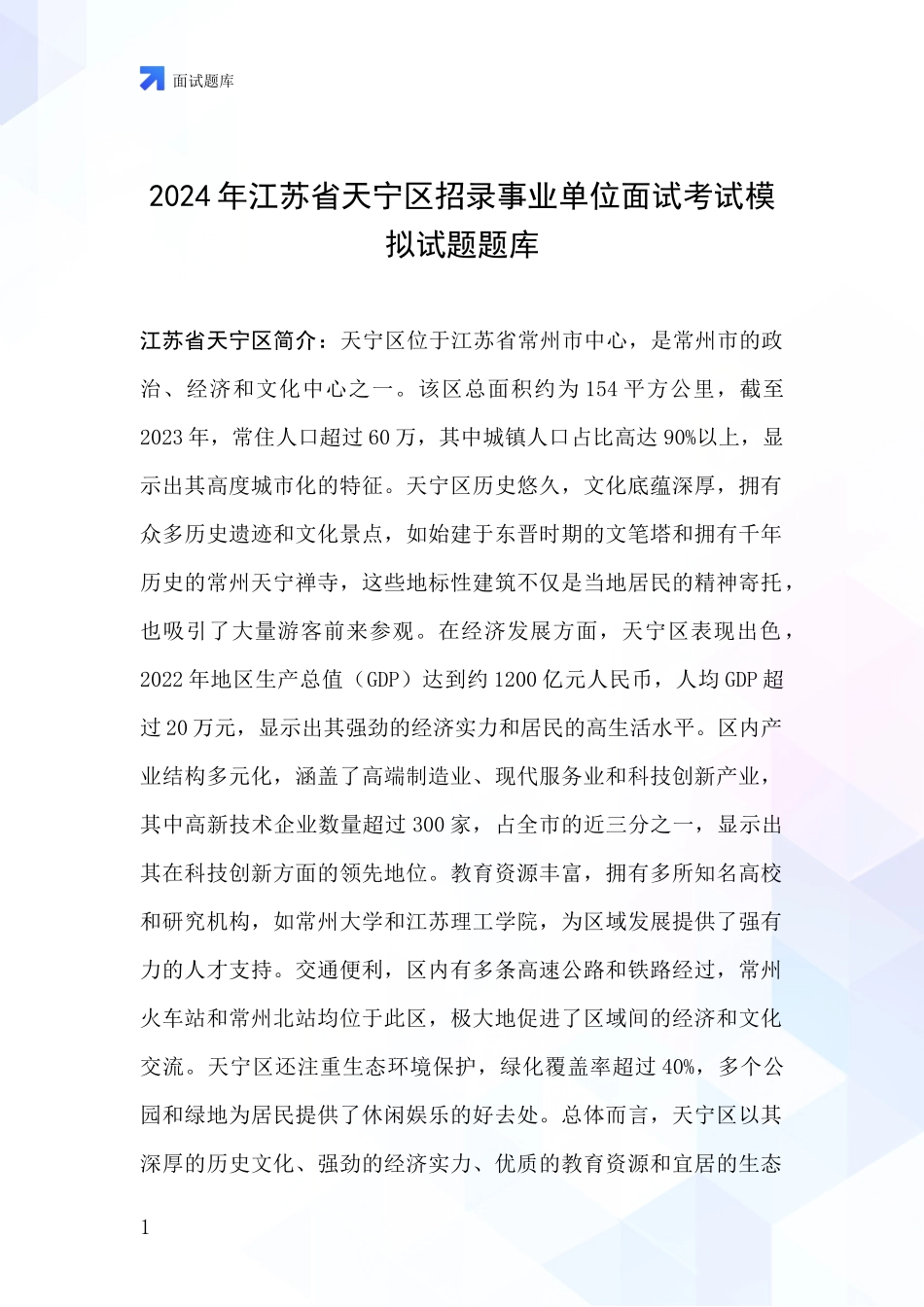 面试题库

2024年江苏省天宁区招录事业单位面试考试模拟试题题库

江苏省天宁区简介：天宁区位于江苏省常州市中心，是常州市的政治、经济和文化中心之一。该区总面积约为154平方公里，截至2023年，常住人口超过60万，其中城镇人口占比高达90%以上，显示出其高度城市化的特征。天宁区历史悠久，文化底蕴深厚，拥有众多历史遗迹和文化景点，如始建于东晋时期的文笔塔和拥有千年历史的常州天宁禅寺，这些地标性建筑不仅是当地居民的精神寄托，也吸引了大量游客前来参观。在经济发展方面，天宁区表现出色，2022年地区生产总值（GDP）达到约1200亿元人民币，人均GDP超过20万元，显示出其强劲的经济实力和居民的高生活水平。区内产业结构多元化，涵盖了高端制造业、现代服务业和科技创新产业，其中高新技术企业数量超过300家，占全市的近三分之一，显示出其在科技创新方面的领先地位。教育资源丰富，拥有多所知名高校和研究机构，如常州大学和江苏理工学院，为区域发展提供了强有力的人才支持。交通便利，区内有多条高速公路和铁路经过，常州火车站和常州北站均位于此区，极大地促进了区域间的经济和文化交流。天宁区还注重生态环境保护，绿化覆盖率超过40%，多个公园和绿地为居民提供了休闲娱乐的好去处。总体而言，天宁区以其深厚的历史文化、强劲的经济实力、优质的教育资源和宜居的生态

1